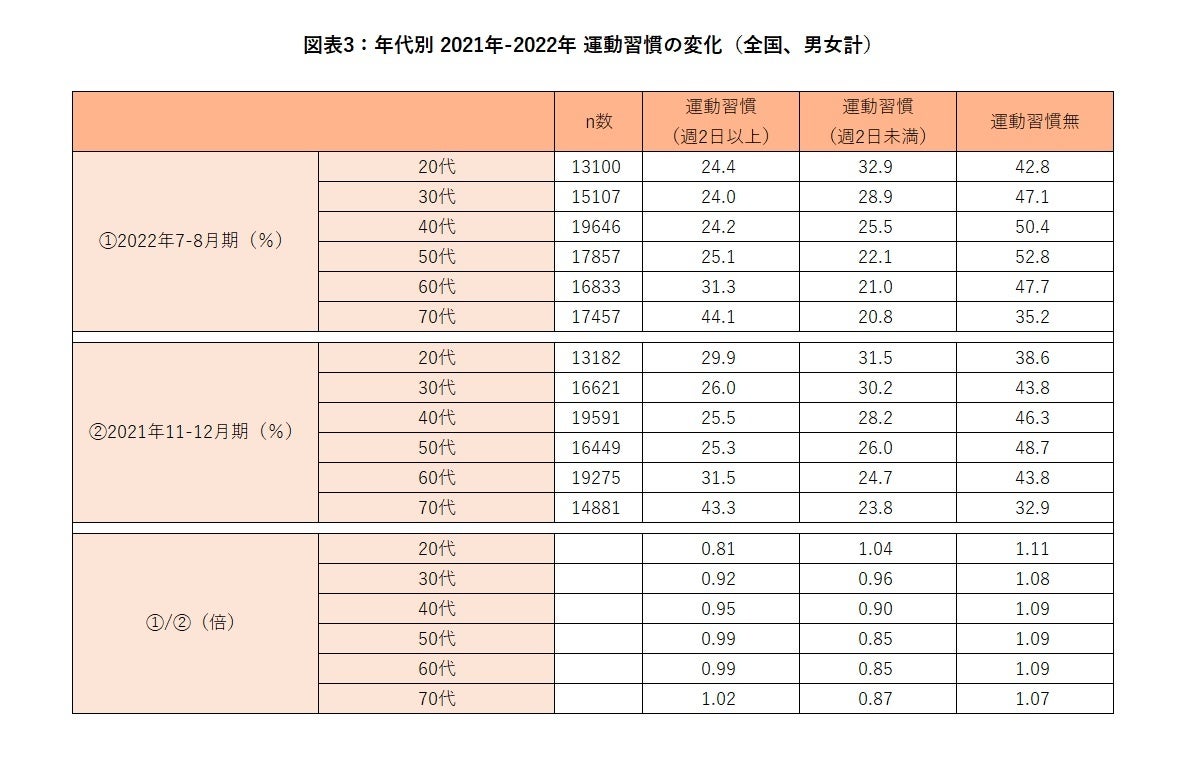 図表3：年代別 2021年-2022年 運動習慣の変化（全国、男女計）

| | | n数 | 運動習慣（週2日以上） | 運動習慣（週2日未満） | 運動習慣無 |
|---|---|---|---|---|---|
| ①2022年7-8月期（%） | 20代 | 13100 | 24.4 | 32.9 | 42.8 |
| | 30代 | 15107 | 24.0 | 28.9 | 47.1 |
| | 40代 | 19646 | 24.2 | 25.5 | 50.4 |
| | 50代 | 17857 | 25.1 | 22.1 | 52.8 |
| | 60代 | 16833 | 31.3 | 21.0 | 47.7 |
| | 70代 | 17457 | 44.1 | 20.8 | 35.2 |
| ②2021年11-12月期（%） | 20代 | 13182 | 29.9 | 31.5 | 38.6 |
| | 30代 | 16621 | 26.0 | 30.2 | 43.8 |
| | 40代 | 19591 | 25.5 | 28.2 | 46.3 |
| | 50代 | 16449 | 25.3 | 26.0 | 48.7 |
| | 60代 | 19275 | 31.5 | 24.7 | 43.8 |
| | 70代 | 14881 | 43.3 | 23.8 | 32.9 |
| ①/②（倍） | 20代 | | 0.81 | 1.04 | 1.11 |
| | 30代 | | 0.92 | 0.96 | 1.08 |
| | 40代 | | 0.95 | 0.90 | 1.09 |
| | 50代 | | 0.99 | 0.85 | 1.09 |
| | 60代 | | 0.99 | 0.85 | 1.09 |
| | 70代 | | 1.02 | 0.87 | 1.07 |